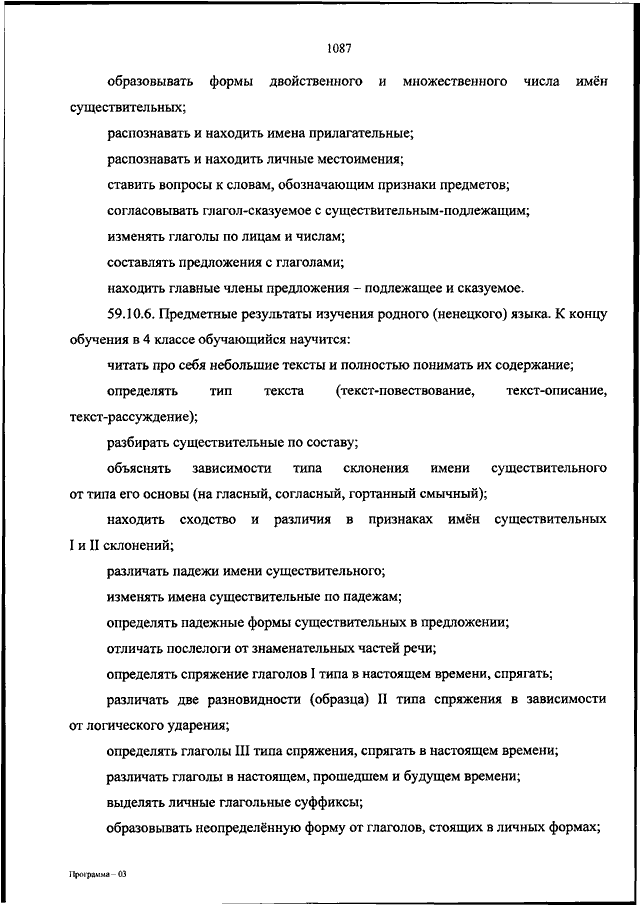 1087

образовывать формы двойственного и множественного числа имён существительных;

распознавать и находить имена прилагательные;

распознавать и находить личные местоимения;

ставить вопросы к словам, обозначающим признаки предметов;

согласовывать глагол-сказуемое с существительным-подлежащим;

изменять глаголы по лицам и числам;

составлять предложения с глаголами;

находить главные члены предложения – подлежащее и сказуемое.

59.10.6. Предметные результаты изучения родного (ненецкого) языка. К концу обучения в 4 классе обучающийся научится:

читать про себя небольшие тексты и полностью понимать их содержание;

определять тип текста (текст-повествование, текст-описание, текст-рассуждение);

разбирать существительные по составу;

объяснять зависимости типа склонения имени существительного от типа его основы (на гласный, согласный, гортанный смычный);

находить сходство и различия в признаках имён существительных I и II склонений;

различать падежи имени существительного;

изменять имена существительные по падежам;

определять падежные формы существительных в предложении;

отличать послелоги от знаменательных частей речи;

определять спряжение глаголов I типа в настоящем времени, спрягать;

различать две разновидности (образца) II типа спряжения в зависимости от логического ударения;

определять глаголы III типа спряжения, спрягать в настоящем времени;

различать глаголы в настоящем, прошедшем и будущем времени;

выделять личные глагольные суффиксы;

образовывать неопределённую форму от глаголов, стоящих в личных формах;

Программа – 03